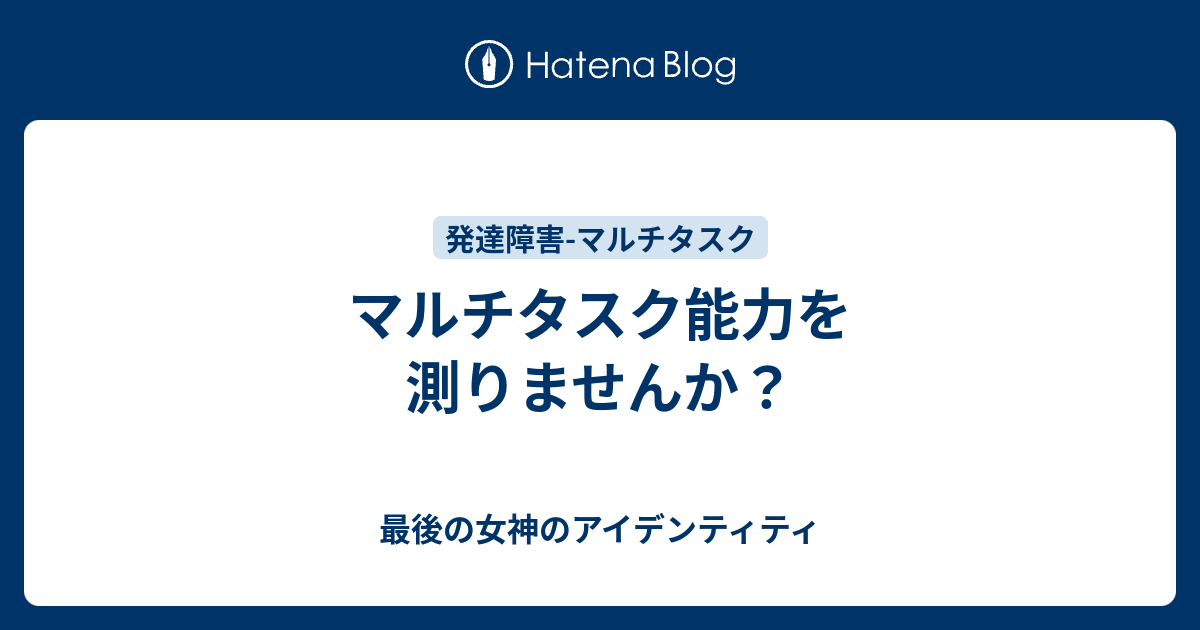 Hatena Blog

発達障害-マルチタスク

マルチタスク能力を測りませんか？

最後の女神のアイデンティティ